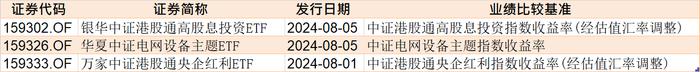 | 证券代码 | 证券简称 | 发行日期 | 业绩比较基准 |
|---|---|---|---|
| 159302.OF | 银华中证港股通高股息投资ETF | 2024-08-05 | 中证港股通高股息投资指数收益率(经估值汇率调整) |
| 159326.OF | 华夏中证电网设备主题ETF | 2024-08-05 | 中证电网设备主题指数收益率 |
| 159333.OF | 万家中证港股通央企红利ETF | 2024-08-01 | 中证港股通央企红利指数收益率(经估值汇率调整) |